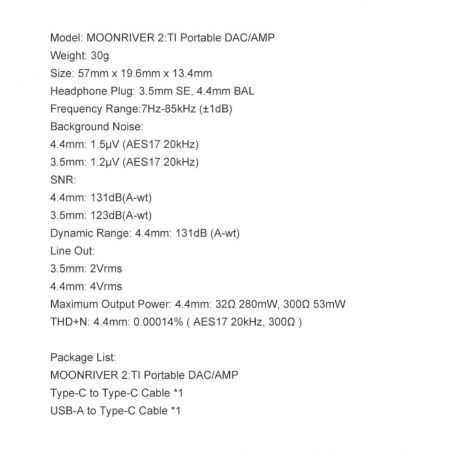 Model: MOONRIVER 2:TI Portable DAC/AMP
Weight: 30g
Size: 57mm x 19.6mm x 13.4mm
Headphone Plug: 3.5mm SE, 4.4mm BAL
Frequency Range:7Hz-85kHz (±1dB)
Background Noise:
4.4mm: 1.5μV (AES17 20kHz)
3.5mm: 1.2μV (AES17 20kHz)
SNR:
4.4mm: 131dB(A-wt)
3.5mm: 123dB(A-wt)
Dynamic Range: 4.4mm: 131dB (A-wt)
Line Out:
3.5mm: 2Vrms
4.4mm: 4Vrms
Maximum Output Power: 4.4mm: 32Ω 280mW, 300Ω 53mW
THD+N: 4.4mm: 0.00014% ( AES17 20kHz, 300Ω )

Package List:
MOONRIVER 2:TI Portable DAC/AMP
Type-C to Type-C Cable *1
USB-A to Type-C Cable *1